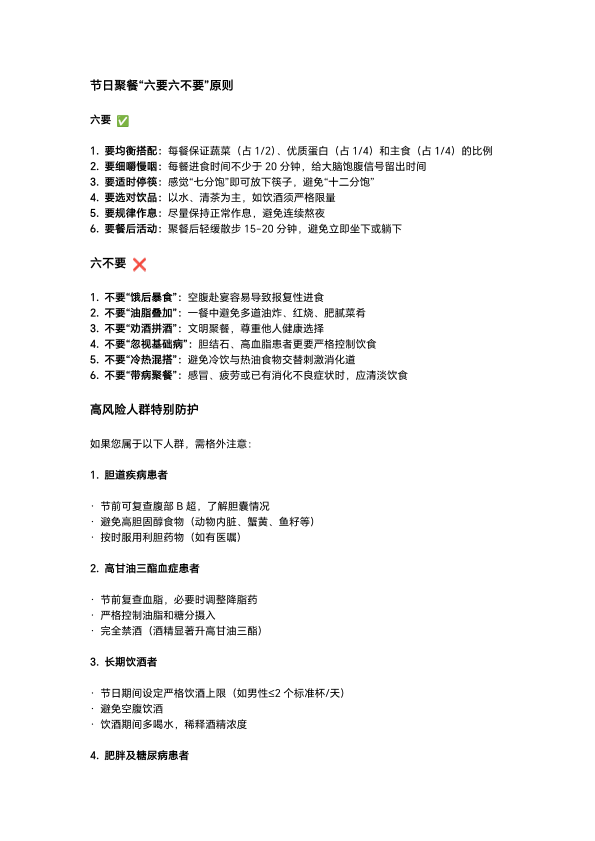 节日聚餐“六要六不要”原则

六要 ✅

1. 要均衡搭配：每餐保证蔬菜（占 1/2）、优质蛋白（占 1/4）和主食（占 1/4）的比例
2. 要细嚼慢咽：每餐进食时间不少于 20 分钟，给大脑饱腹信号留出时间
3. 要适时停筷：感觉“七分饱”即可放下筷子，避免“十二分饱”
4. 要选对饮品：以水、清茶为主，如饮酒须严格限量
5. 要规律作息：尽量保持正常作息，避免连续熬夜
6. 要餐后活动：聚餐后轻缓散步 15-20 分钟，避免立即坐下或躺下

六不要 ❌

1. 不要“饿后暴食”：空腹赴宴容易导致报复性进食
2. 不要“油脂叠加”：一餐中避免多道油炸、红烧、肥腻菜肴
3. 不要“劝酒拼酒”：文明聚餐，尊重他人健康选择
4. 不要“忽视基础病”：胆结石、高血脂患者更要严格控制饮食
5. 不要“冷热混搭”：避免冷饮与热油食物交替刺激消化道
6. 不要“带病聚餐”：感冒、疲劳或已有消化不良症状时，应清淡饮食

高风险人群特别防护

如果您属于以下人群，需格外注意：

1. 胆道疾病患者

· 节前可复查腹部 B 超，了解胆囊情况
· 避免高胆固醇食物（动物内脏、蟹黄、鱼籽等）
· 按时服用利胆药物（如有医嘱）

2. 高甘油三酯血症患者

· 节前复查血脂，必要时调整降脂药
· 严格控制油脂和糖分摄入
· 完全禁酒（酒精显著升高甘油三酯）

3. 长期饮酒者

· 节日期间设定严格饮酒上限（如男性≤2 个标准杯/天）
· 避免空腹饮酒
· 饮酒期间多喝水，稀释酒精浓度

4. 肥胖及糖尿病患者